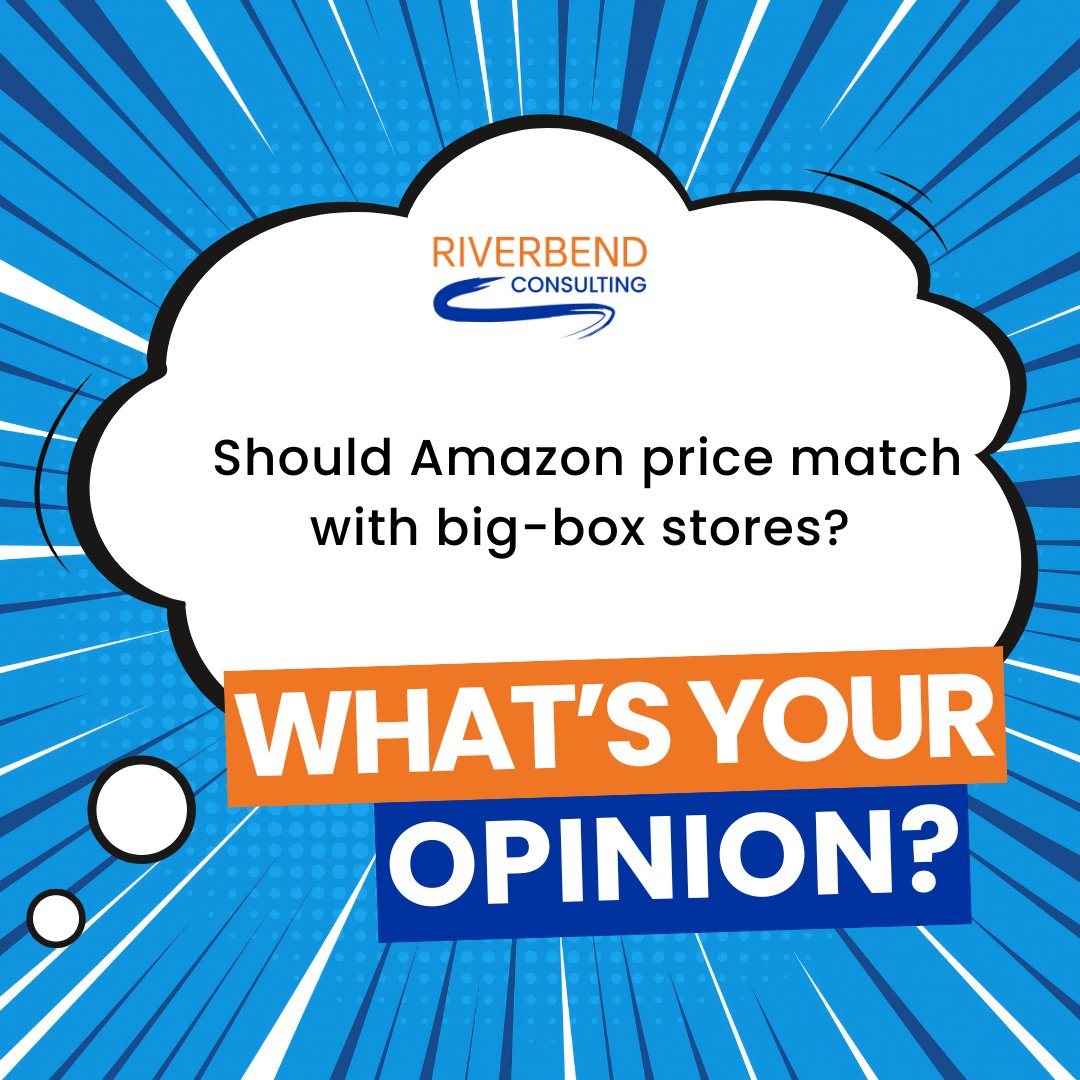 RIVERBEND
CONSULTING

Should Amazon price match with big-box stores?

WHAT'S YOUR
OPINION?